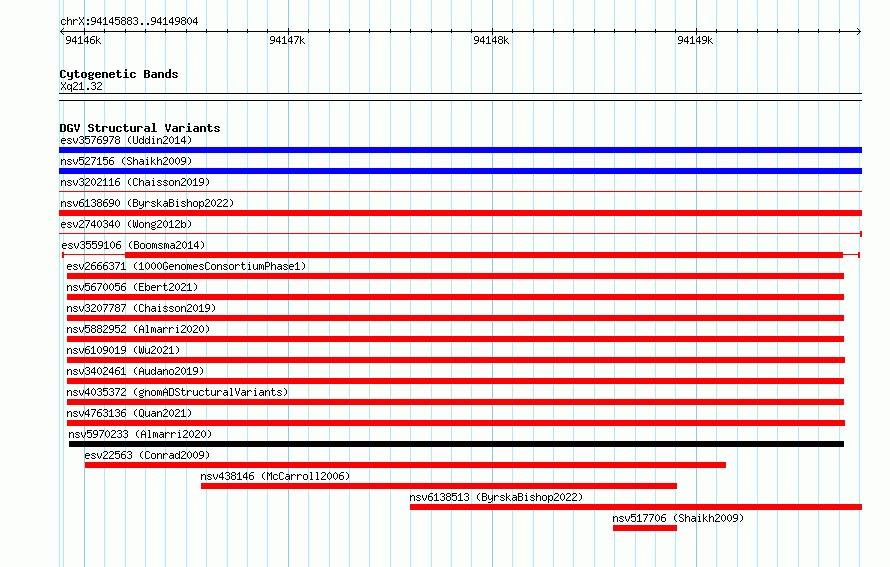 chrX:94145883..94149804

94146k
94147k
94148k
94149k

Cytogenetic Bands
Xq21.32

DGV Structural Variants
esv3576978 (Uddin2014)
nsv527156 (Shaikh2009)
nsv3202116 (Chaisson2019)
nsv6138690 (ByrskaBishop2022)
esv2740340 (Wong2012b)
esv3559106 (Boomsma2014)
esv2666371 (1000GenomesConsortiumPhase1)
nsv5670056 (Ebert2021)
nsv3207787 (Chaisson2019)
nsv5882952 (Almarri2020)
nsv6109019 (Wu2021)
nsv3402461 (Audano2019)
nsv4035372 (gnomADStructuralVariants)
nsv4763136 (Quan2021)
nsv5970233 (Almarri2020)
esv22563 (Conrad2009)
nsv438146 (McCarroll2006)
nsv6138513 (ByrskaBishop2022)
nsv517706 (Shaikh2009)